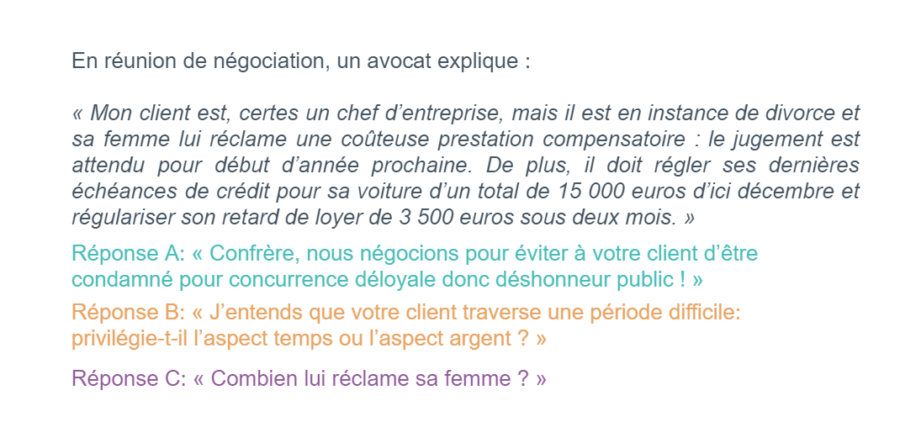 En réunion de négociation, un avocat explique :

« Mon client est, certes un chef d’entreprise, mais il est en instance de divorce et sa femme lui réclame une coûteuse prestation compensatoire : le jugement est attendu pour début d’année prochaine. De plus, il doit régler ses dernières échéances de crédit pour sa voiture d’un total de 15 000 euros d’ici décembre et régulariser son retard de loyer de 3 500 euros sous deux mois. »

Réponse A: « Confrère, nous négocions pour éviter à votre client d’être condamné pour concurrence déloyale donc déshonneur public ! »

Réponse B: « J’entends que votre client traverse une période difficile: privilégie-t-il l’aspect temps ou l’aspect argent ? »

Réponse C: « Combien lui réclame sa femme ? »